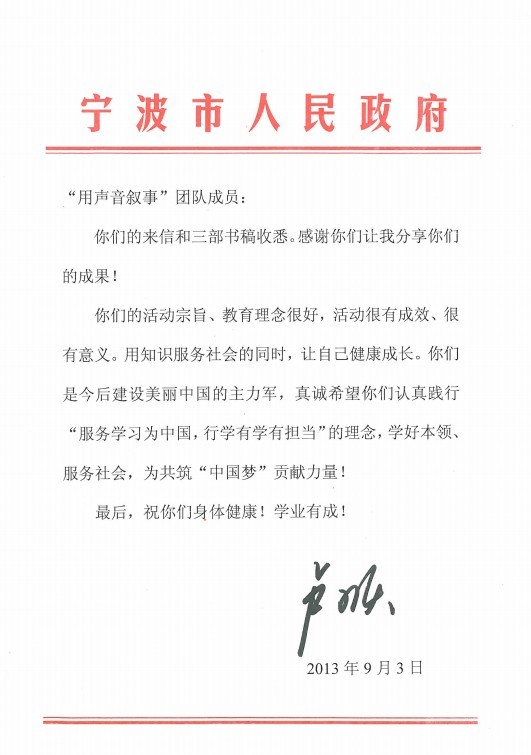 宁波市人民政府

“用声音叙事”团队成员：

你们的来信和三部书稿收悉。感谢你们让我分享你们的成果！

你们的活动宗旨、教育理念很好，活动很有成效、很有意义。用知识服务社会的同时，让自己健康成长。你们是今后建设美丽中国的主力军，真诚希望你们认真践行“服务学习为中国，行学有学有担当”的理念，学好本领、服务社会，为共筑“中国梦”贡献力量！

最后，祝你们身体健康！学业有成！

卢子跃

2013年9月3日